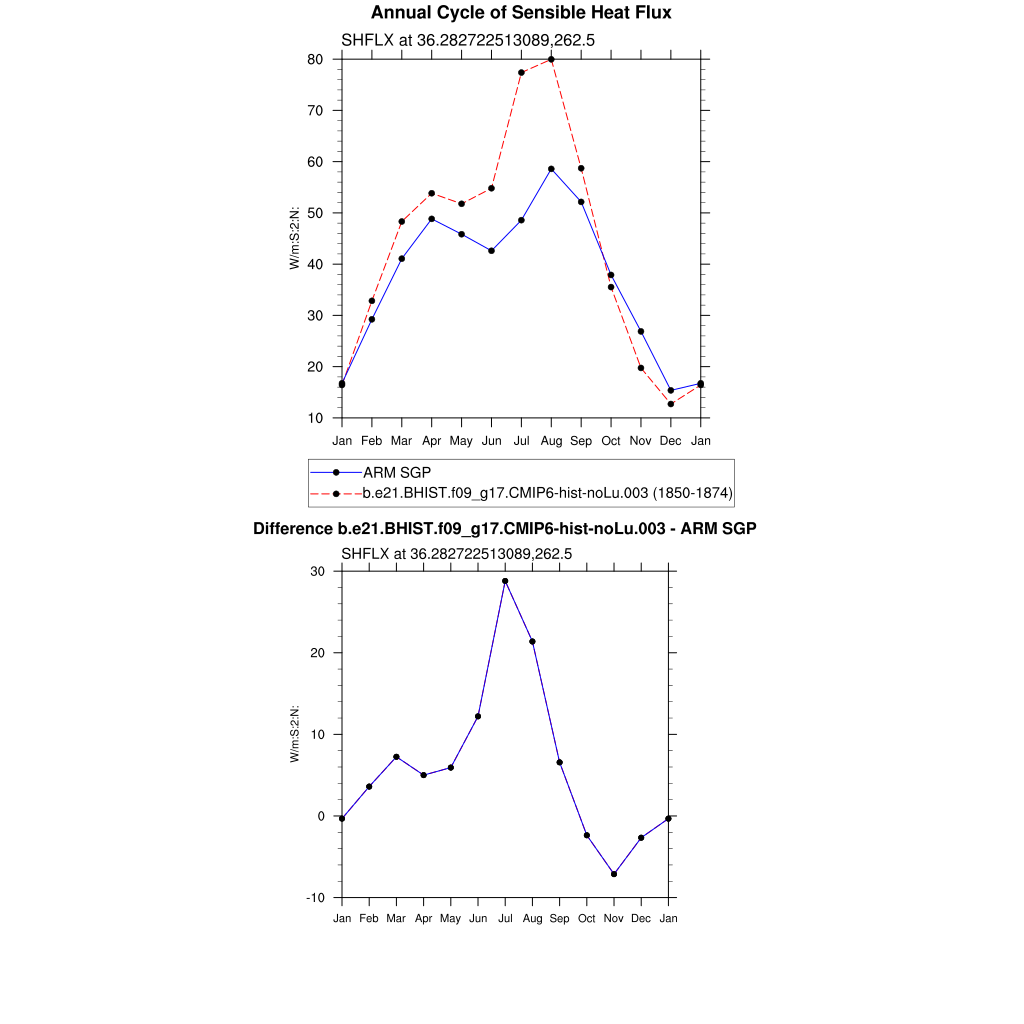 Annual Cycle of Sensible Heat Flux

SHFLX at 36.282722513089,262.5

W/m:S:2:N:

80
70
60
50
40
30
20
10

Jan Feb Mar Apr May Jun Jul Aug Sep Oct Nov Dec Jan

ARM SGP
b.e21.BHIST.f09_g17.CMIP6-hist-noLu.003 (1850-1874)

Difference b.e21.BHIST.f09_g17.CMIP6-hist-noLu.003 - ARM SGP

SHFLX at 36.282722513089,262.5

W/m:S:2:N:

30
20
10
0
-10

Jan Feb Mar Apr May Jun Jul Aug Sep Oct Nov Dec Jan